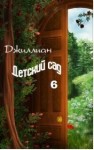 Джиллиан

Детский сад

6